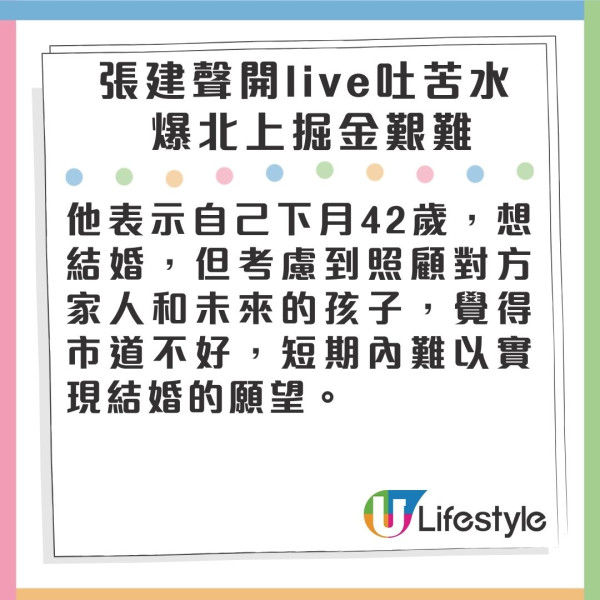 張建聲開live吐苦水
爆北上掘金艱難

他表示自己下月42歲，想結婚，但考慮到照顧對方家人和未來的孩子，覺得市道不好，短期內難以實現結婚的願望。

U Lifestyle